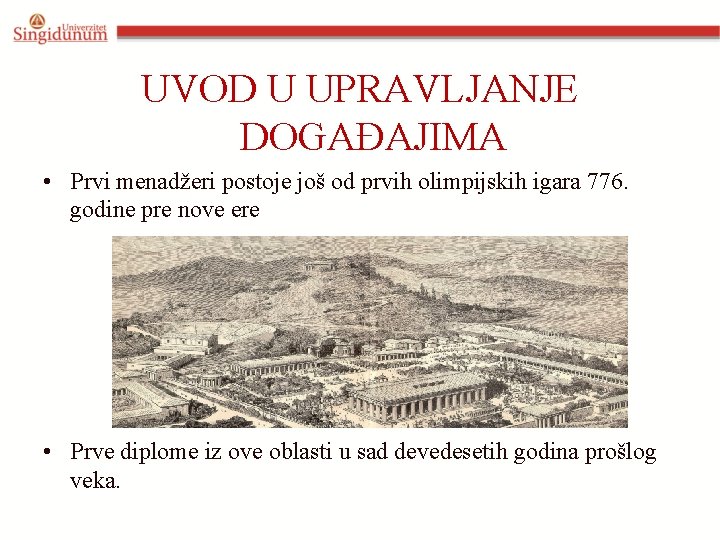 Univerzitet
Singidunum

UVOD U UPRAVLJANJE DOGAĐAJIMA

• Prvi menadžeri postoje još od prvih olimpijskih igara 776. godine pre nove ere

• Prve diplome iz ove oblasti u sad devedesetih godina prošlog veka.